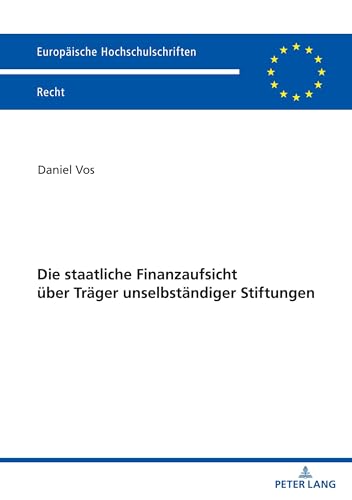 Europäische Hochschulschriften

Recht

Daniel Vos

Die staatliche Finanzaufsicht über Träger unselbständiger Stiftungen

PETER LANG